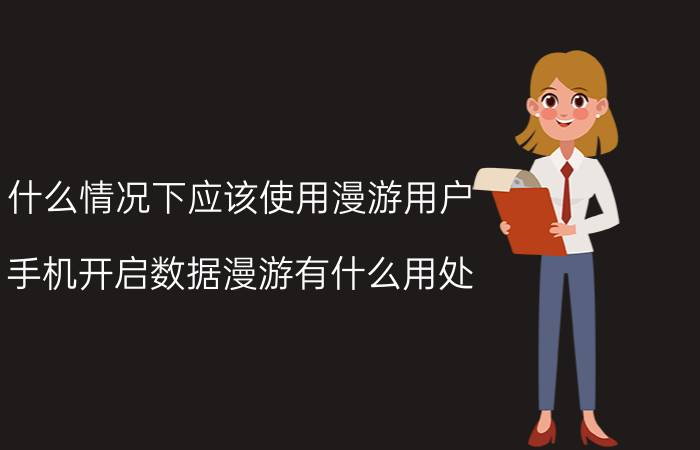 什么情况下应该使用漫游用户

手机开启数据漫游有什么用处